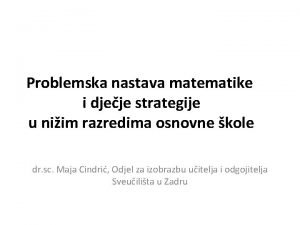 Problemska nastava matematike
i dječje strategije
u nižim razredima osnovne škole

dr.sc. Maja Cindrić, Odjel za izobrazbu učitelja i odgojitelja Sveučilišta u Zadru